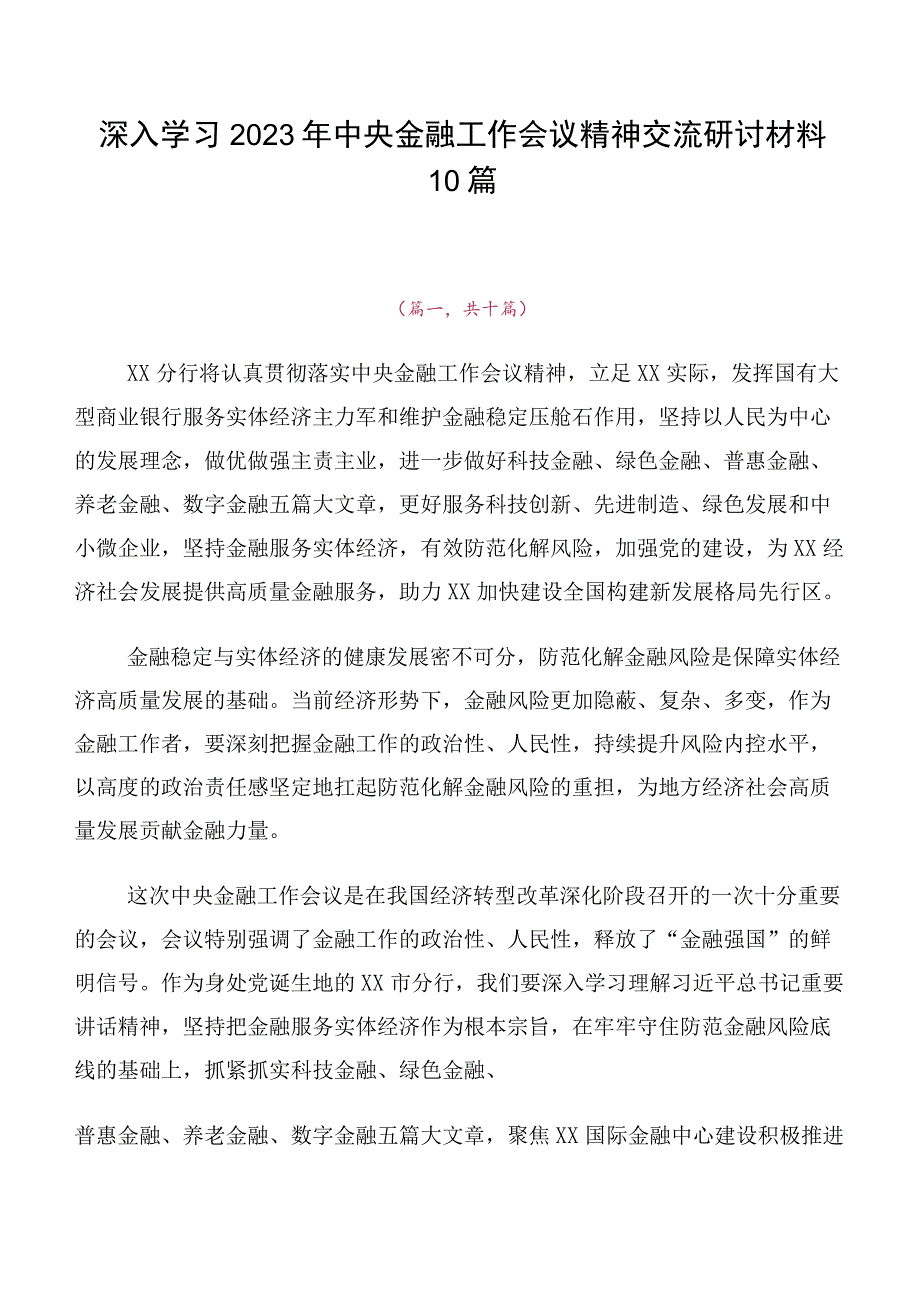 深入学习2023年中央金融工作会议精神交流研讨材料10篇

（篇一，共十篇）

XX分行将认真贯彻落实中央金融工作会议精神，立足XX实际，发挥国有大型商业银行服务实体经济主力军和维护金融稳定压舱石作用，坚持以人民为中心的发展理念，做优做强主责主业，进一步做好科技金融、绿色金融、普惠金融、养老金融、数字金融五篇大文章，更好服务科技创新、先进制造、绿色发展和中小微企业，坚持金融服务实体经济，有效防范化解风险，加强党的建设，为XX经济社会发展提供高质量金融服务，助力XX加快建设全国构建新发展格局先行区。

金融稳定与实体经济的健康发展密不可分，防范化解金融风险是保障实体经济高质量发展的基础。当前经济形势下，金融风险更加隐蔽、复杂、多变，作为金融工作者，要深刻把握金融工作的政治性、人民性，持续提升风险内控水平，以高度的政治责任感坚定地扛起防范化解金融风险的重担，为地方经济社会高质量发展贡献金融力量。

这次中央金融工作会议是在我国经济转型改革深化阶段召开的一次十分重要的会议，会议特别强调了金融工作的政治性、人民性，释放了“金融强国”的鲜明信号。作为身处党诞生地的XX市分行，我们要深入学习理解习近平总书记重要讲话精神，坚持把金融服务实体经济作为根本宗旨，在牢牢守住防范金融风险底线的基础上，抓紧抓实科技金融、绿色金融、

普惠金融、养老金融、数字金融五篇大文章，聚焦XX国际金融中心建设积极推进